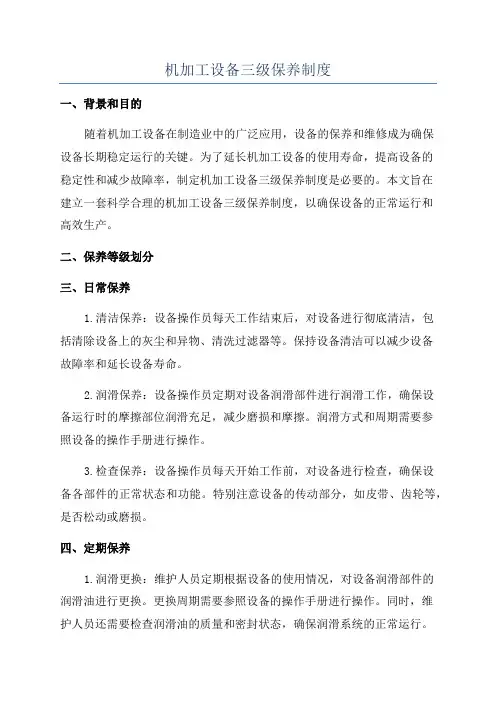 机加工设备三级保养制度

一、背景和目的

随着机加工设备在制造业中的广泛应用，设备的保养和维修成为确保设备长期稳定运行的关键。为了延长机加工设备的使用寿命，提高设备的稳定性和减少故障率，制定机加工设备三级保养制度是必要的。本文旨在建立一套科学合理的机加工设备三级保养制度，以确保设备的正常运行和高效生产。

二、保养等级划分

三、日常保养

1.清洁保养：设备操作员每天工作结束后，对设备进行彻底清洁，包括清除设备上的灰尘和异物、清洗过滤器等。保持设备清洁可以减少设备故障率和延长设备寿命。

2.润滑保养：设备操作员定期对设备润滑部件进行润滑工作，确保设备运行时的摩擦部位润滑充足，减少磨损和摩擦。润滑方式和周期需要参照设备的操作手册进行操作。

3.检查保养：设备操作员每天开始工作前，对设备进行检查，确保设备各部件的正常状态和功能。特别注意设备的传动部分，如皮带、齿轮等，是否松动或磨损。

四、定期保养

1.润滑更换：维护人员定期根据设备的使用情况，对设备润滑部件的润滑油进行更换。更换周期需要参照设备的操作手册进行操作。同时，维护人员还需要检查润滑油的质量和密封状态，确保润滑系统的正常运行。